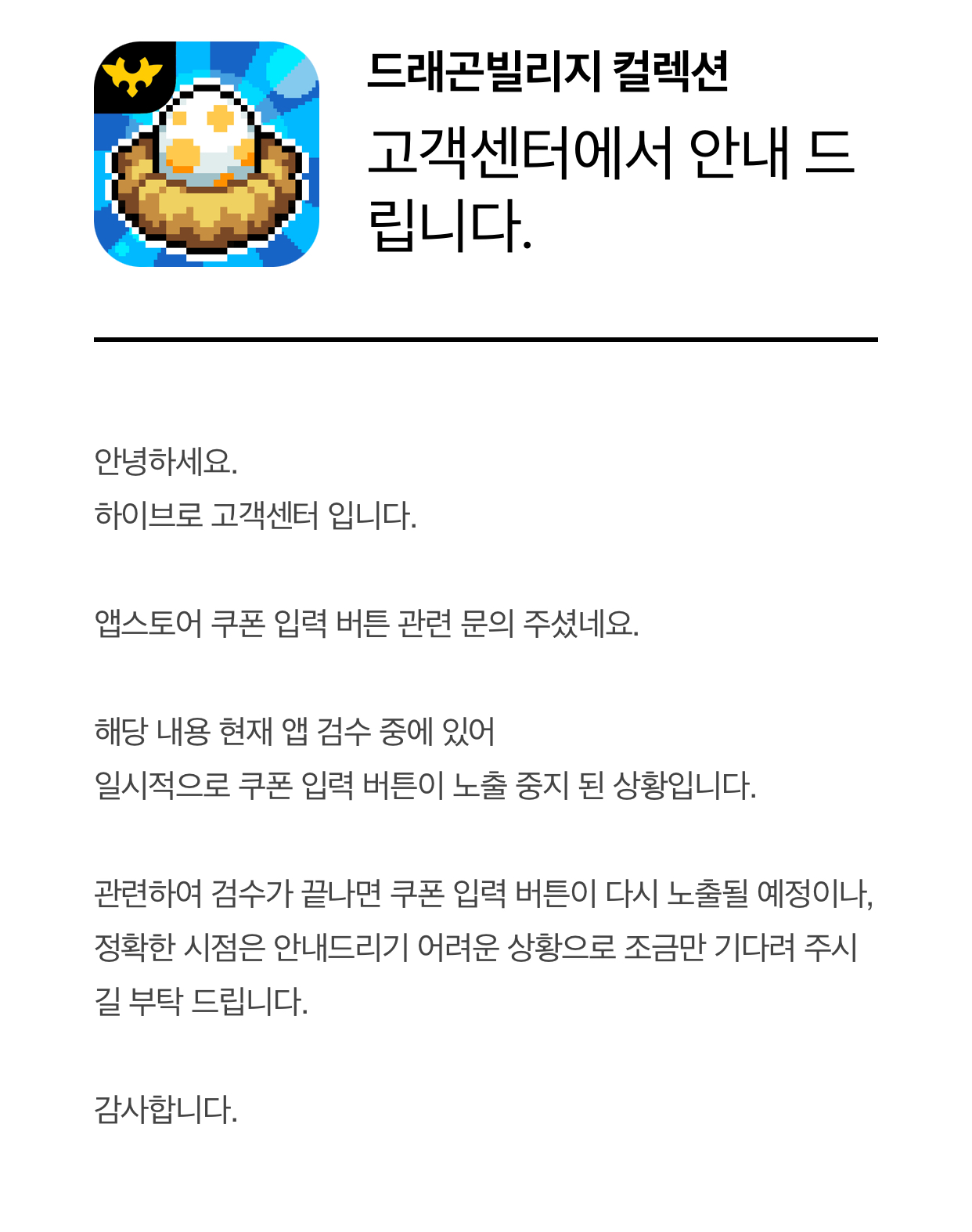 드래곤빌리지 컬렉션

고객센터에서 안내 드립니다.

안녕하세요.
하이브로 고객센터 입니다.

앱스토어 쿠폰 입력 버튼 관련 문의 주셨네요.

해당 내용 현재 앱 검수 중에 있어
일시적으로 쿠폰 입력 버튼이 노출 중지 된 상황입니다.

관련하여 검수가 끝나면 쿠폰 입력 버튼이 다시 노출될 예정이나, 정확한 시점은 안내드리기 어려운 상황으로 조금만 기다려 주시길 부탁 드립니다.

감사합니다.